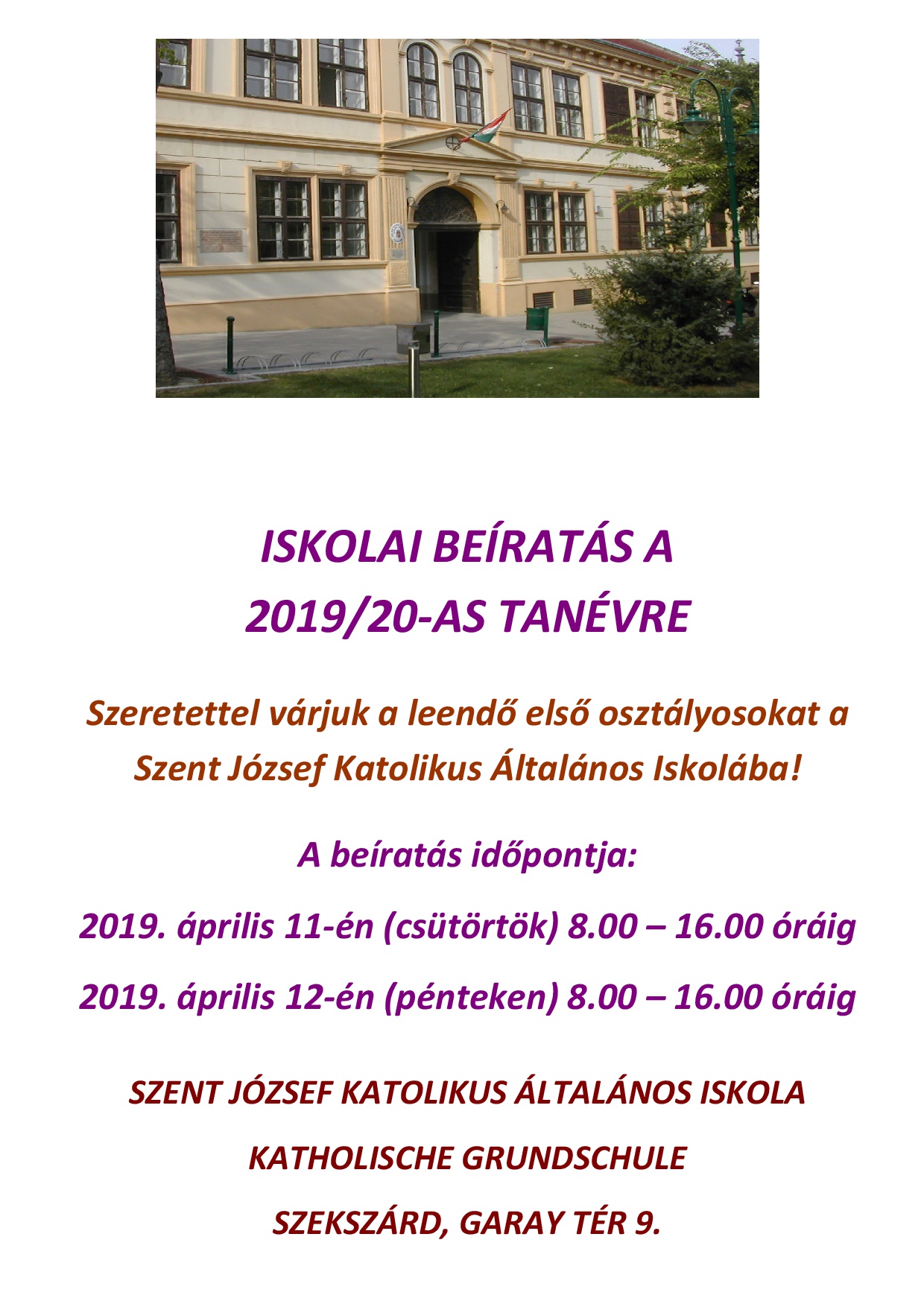 ISKOLAI BEÍRATÁS A
2019/20-AS TANÉVRE

Szeretettel várjuk a leendő első osztályosokat a Szent József Katolikus Általános Iskolába!

A beíratás időpontja:

2019. április 11-én (csütörtök) 8.00 – 16.00 óráig

2019. április 12-én (pénteken) 8.00 – 16.00 óráig

SZENT JÓZSEF KATOLIKUS ÁLTALÁNOS ISKOLA

KATHOLISCHE GRUNDSCHULE

SZEKSZÁRD, GARAY TÉR 9.